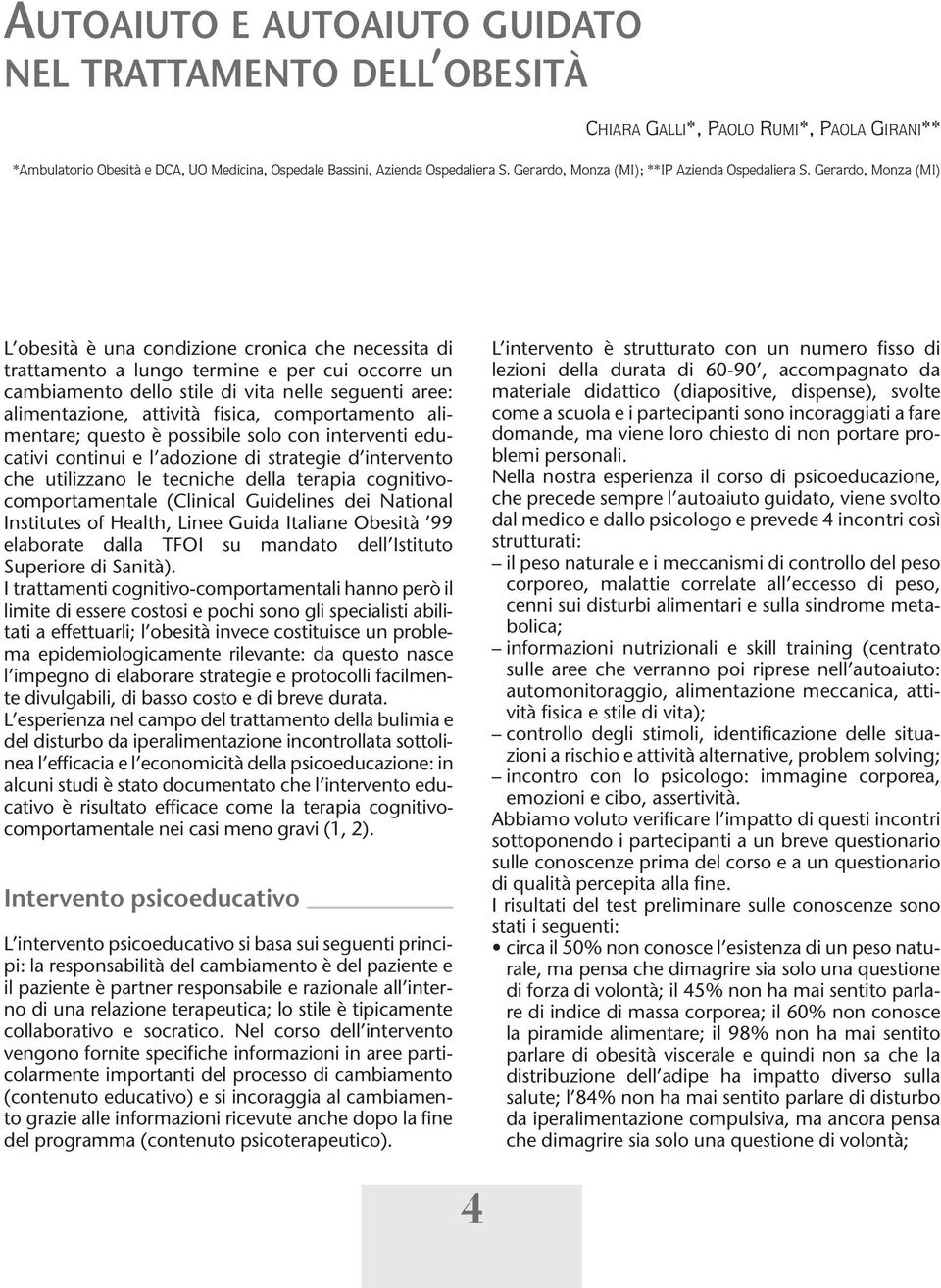 AUTOAIUTO E AUTOAIUTO GUIDATO NEL TRATTAMENTO DELL'OBESITÀ

CHIARA GALLI*, PAOLO RUMI*, PAOLA GIRANI**

*Ambulatorio Obesità e DCA, UO Medicina, Ospedale Bassini, Azienda Ospedaliera S. Gerardo, Monza (MI); **IP Azienda Ospedaliera S. Gerardo, Monza (MI)

L'obesità è una condizione cronica che necessita di trattamento a lungo termine e per cui occorre un cambiamento dello stile di vita nelle seguenti aree: alimentazione, attività fisica, comportamento alimentare; questo è possibile solo con interventi educativi continui e l'adozione di strategie d'intervento che utilizzano le tecniche della terapia cognitivo-comportamentale (Clinical Guidelines dei National Institutes of Health, Linee Guida Italiane Obesità '99 elaborate dalla TFOI su mandato dell'Istituto Superiore di Sanità).

I trattamenti cognitivo-comportamentali hanno però il limite di essere costosi e pochi sono gli specialisti abilitati a effettuarli; l'obesità invece costituisce un problema epidemiologicamente rilevante: da questo nasce l'impegno di elaborare strategie e protocolli facilmente divulgabili, di basso costo e di breve durata.

L'esperienza nel campo del trattamento della bulimia e del disturbo da iperalimentazione incontrollata sottolinea l'efficacia e l'economicità della psicoeducazione: in alcuni studi è stato documentato che l'intervento educativo è risultato efficace come la terapia cognitivo-comportamentale nei casi meno gravi (1, 2).

Intervento psicoeducativo

L'intervento psicoeducativo si basa sui seguenti principi: la responsabilità del cambiamento è del paziente e il paziente è partner responsabile e razionale all'interno di una relazione terapeutica; lo stile è tipicamente collaborativo e socratico. Nel corso dell'intervento vengono fornite specifiche informazioni in aree particolarmente importanti del processo di cambiamento (contenuto educativo) e si incoraggia al cambiamento grazie alle informazioni ricevute anche dopo la fine del programma (contenuto psicoterapeutico).

L'intervento è strutturato con un numero fisso di lezioni della durata di 60-90', accompagnato da materiale didattico (diapositive, dispense), svolte come a scuola e i partecipanti sono incoraggiati a fare domande, ma viene loro chiesto di non portare problemi personali.

Nella nostra esperienza il corso di psicoeducazione, che precede sempre l'autoaiuto guidato, viene svolto dal medico e dallo psicologo e prevede 4 incontri così strutturati:

– il peso naturale e i meccanismi di controllo del peso corporeo, malattie correlate all'eccesso di peso, cenni sui disturbi alimentari e sulla sindrome metabolica;
– informazioni nutrizionali e skill training (centrato sulle aree che verranno poi riprese nell'autoaiuto: automonitoraggio, alimentazione meccanica, attività fisica e stile di vita);
– controllo degli stimoli, identificazione delle situazioni a rischio e attività alternative, problem solving;
– incontro con lo psicologo: immagine corporea, emozioni e cibo, assertività.

Abbiamo voluto verificare l'impatto di questi incontri sottoponendo i partecipanti a un breve questionario sulle conoscenze prima del corso e a un questionario di qualità percepita alla fine.

I risultati del test preliminare sulle conoscenze sono stati i seguenti:

• circa il 50% non conosce l'esistenza di un peso naturale, ma pensa che dimagrire sia solo una questione di forza di volontà; il 45% non ha mai sentito parlare di indice di massa corporea; il 60% non conosce la piramide alimentare; il 98% non ha mai sentito parlare di obesità viscerale e quindi non sa che la distribuzione dell'adipe ha impatto diverso sulla salute; l'84% non ha mai sentito parlare di disturbo da iperalimentazione compulsiva, ma ancora pensa che dimagrire sia solo una questione di volontà;

4